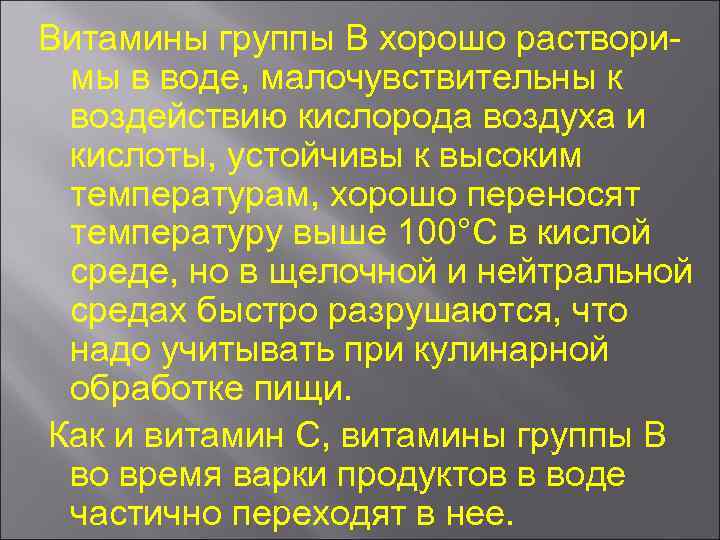 Витамины группы В хорошо растворимы в воде, малочувствительны к воздействию кислорода воздуха и кислоты, устойчивы к высоким температурам, хорошо переносят температуру выше 100°С в кислой среде, но в щелочной и нейтральной средах быстро разрушаются, что надо учитывать при кулинарной обработке пищи.

Как и витамин С, витамины группы В во время варки продуктов в воде частично переходят в нее.